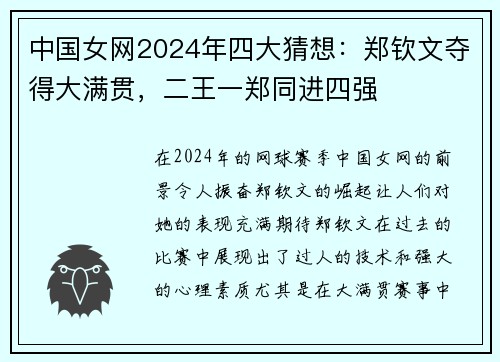 中国女网2024年四大猜想：郑钦文夺得大满贯，二王一郑同进四强

在2024年的网球赛季中国女网的前景令人振奋郑钦文的崛起让人们对她的表现充满期待郑钦文在过去的比赛中展现出了过人的技术和强大的心理素质尤其是在大满贯赛事中